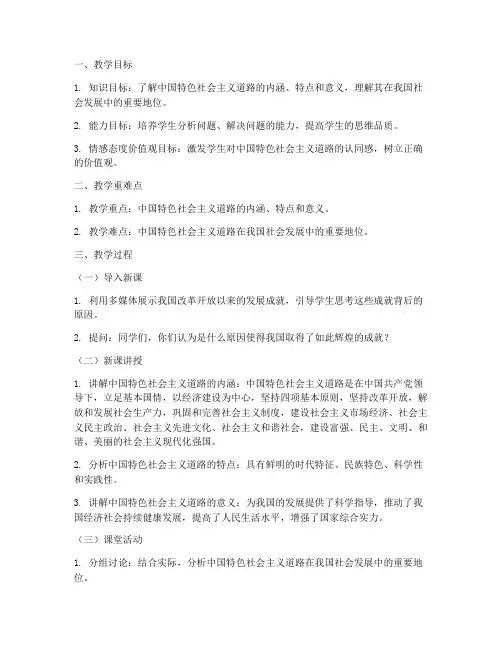 一、教学目标

1. 知识目标：了解中国特色社会主义道路的内涵、特点和意义，理解其在我国社会发展中的重要地位。

2. 能力目标：培养学生分析问题、解决问题的能力，提高学生的思维品质。

3. 情感态度价值观目标：激发学生对中国特色社会主义道路的认同感，树立正确的价值观。

二、教学重难点

1. 教学重点：中国特色社会主义道路的内涵、特点和意义。

2. 教学难点：中国特色社会主义道路在我国社会发展中的重要地位。

三、教学过程

（一）导入新课

1. 利用多媒体展示我国改革开放以来的发展成就，引导学生思考这些成就背后的原因。

2. 提问：同学们，你们认为是什么原因使得我国取得了如此辉煌的成就？

（二）新课讲授

1. 讲解中国特色社会主义道路的内涵：中国特色社会主义道路是在中国共产党领导下，立足基本国情，以经济建设为中心，坚持四项基本原则，坚持改革开放，解放和发展社会生产力，巩固和完善社会主义制度，建设社会主义市场经济、社会主义民主政治、社会主义先进文化、社会主义和谐社会，建设富强、民主、文明、和谐、美丽的社会主义现代化强国。

2. 分析中国特色社会主义道路的特点：具有鲜明的时代特征、民族特色、科学性和实践性。

3. 讲解中国特色社会主义道路的意义：为我国的发展提供了科学指导，推动了我国经济社会持续健康发展，提高了人民生活水平，增强了国家综合实力。

（三）课堂活动

1. 分组讨论：结合实际，分析中国特色社会主义道路在我国社会发展中的重要地位。